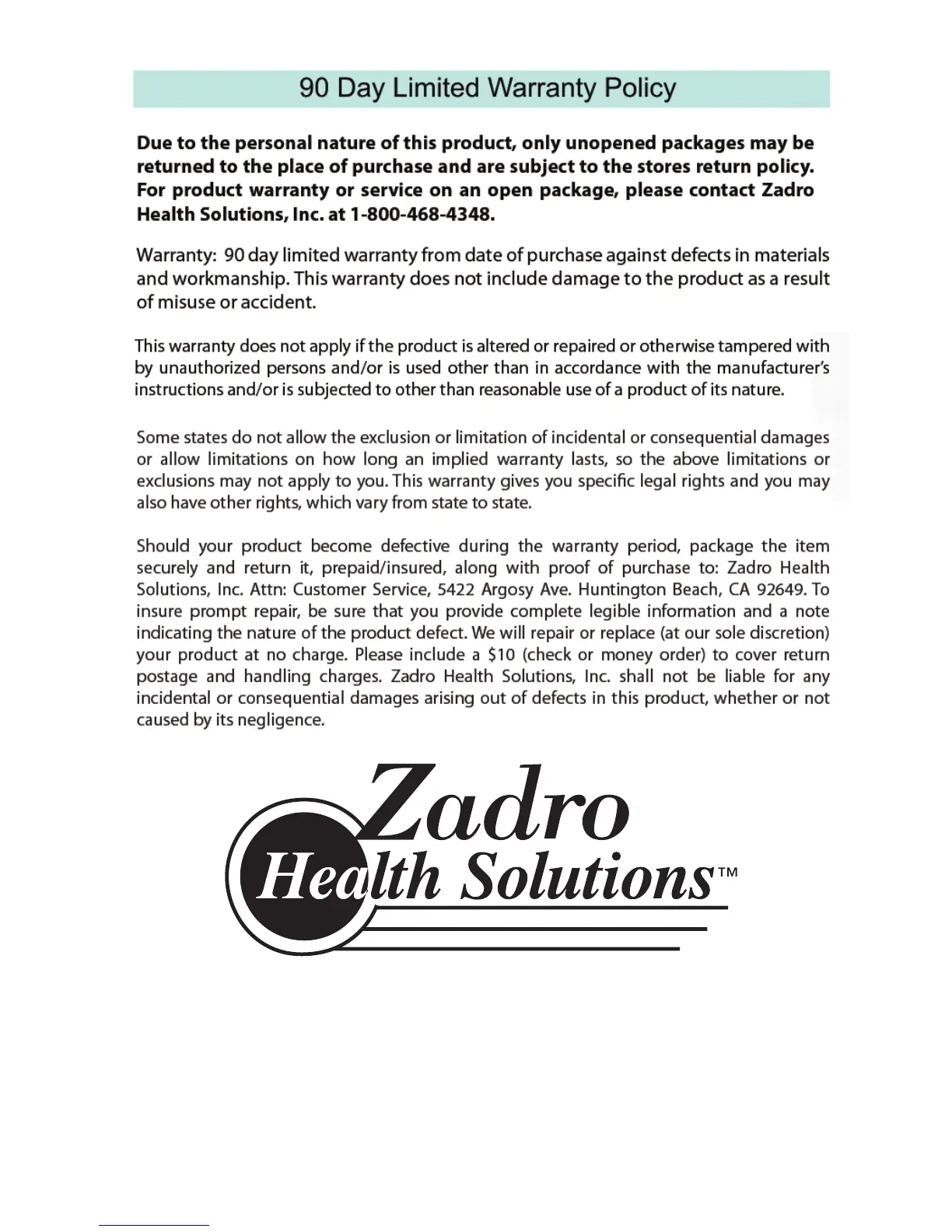 90 Day Limited Warranty Policy

Due to the personal nature of this product, only unopened packages may be returned to the place of purchase and are subject to the stores return policy. For product warranty or service on an open package, please contact Zadro Health Solutions, Inc. at 1-800-468-4348.

Warranty: 90 day limited warranty from date of purchase against defects in materials and workmanship. This warranty does not include damage to the product as a result of misuse or accident.

This warranty does not apply if the product is altered or repaired or otherwise tampered with by unauthorized persons and/or is used other than in accordance with the manufacturer's instructions and/or is subjected to other than reasonable use of a product of its nature.

Some states do not allow the exclusion or limitation of incidental or consequential damages or allow limitations on how long an implied warranty lasts, so the above limitations or exclusions may not apply to you. This warranty gives you specific legal rights and you may also have other rights, which vary from state to state.

Should your product become defective during the warranty period, package the item securely and return it, prepaid/insured, along with proof of purchase to: Zadro Health Solutions, Inc. Attn: Customer Service, 5422 Argosy Ave. Huntington Beach, CA 92649. To insure prompt repair, be sure that you provide complete legible information and a note indicating the nature of the product defect. We will repair or replace (at our sole discretion) your product at no charge. Please include a $10 (check or money order) to cover return postage and handling charges. Zadro Health Solutions, Inc. shall not be liable for any incidental or consequential damages arising out of defects in this product, whether or not caused by its negligence.

Zadro
Health Solutions™